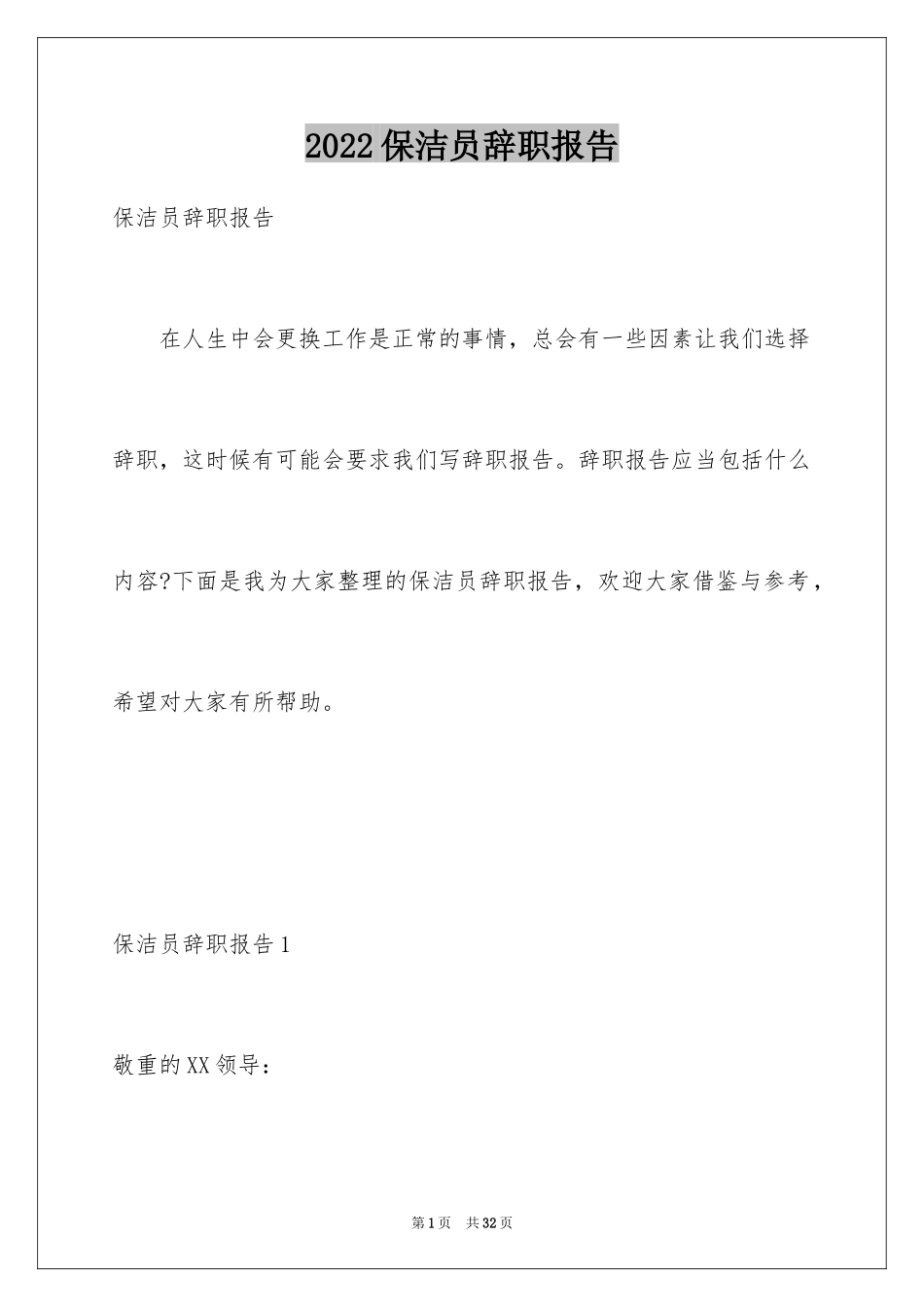 2022保洁员辞职报告

保洁员辞职报告

在人生中会更换工作是正常的事情，总会有一些因素让我们选择辞职，这时候有可能会要求我们写辞职报告。辞职报告应当包括什么内容?下面是我为大家整理的保洁员辞职报告，欢迎大家借鉴与参考，希望对大家有所帮助。

保洁员辞职报告1

敬重的XX领导：

第1页　共32页